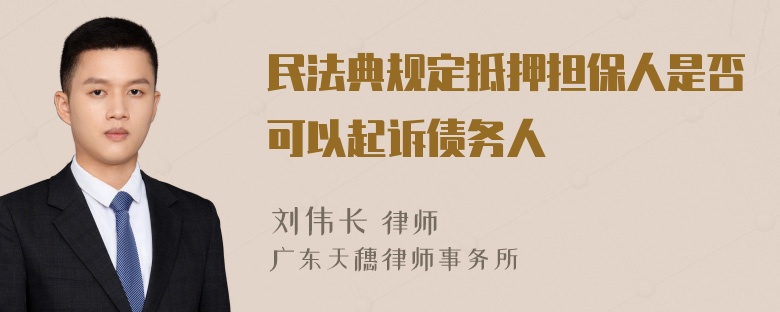 民法典规定抵押担保人是否可以起诉债务人

刘伟长 律师
广东天穗律师事务所